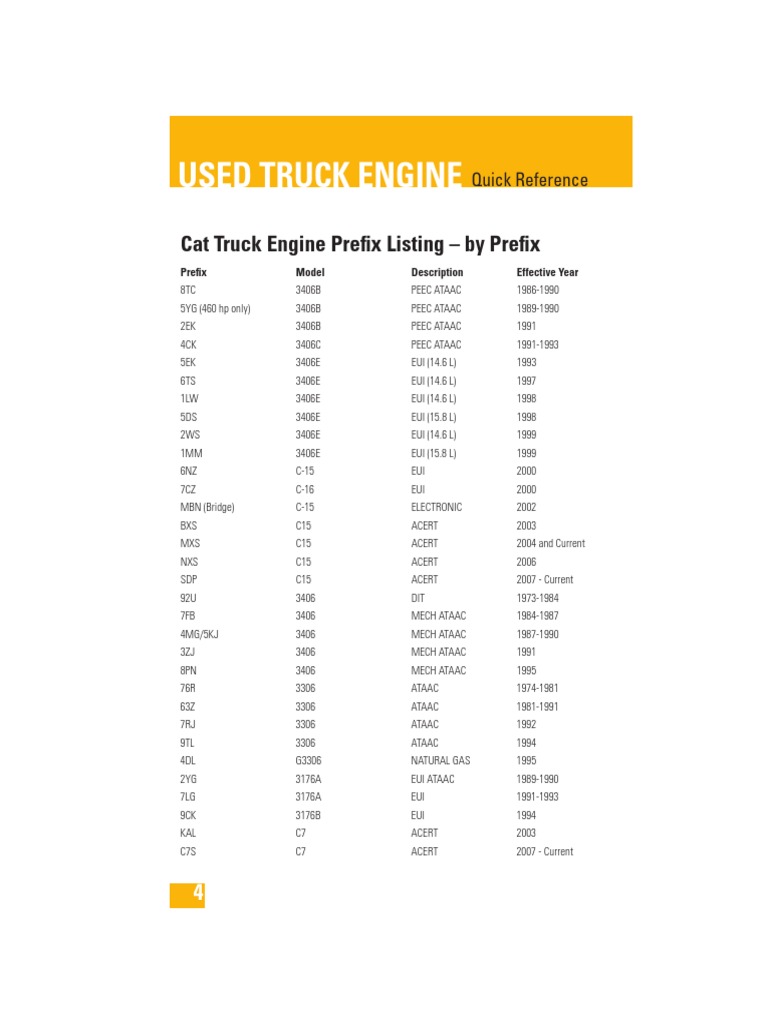 USED TRUCK ENGINE Quick Reference

Cat Truck Engine Prefix Listing – by Prefix

| Prefix | Model | Description | Effective Year |
|---|---|---|---|
| 8TC | 3406B | PEEC ATAAC | 1986-1990 |
| 5YG (460 hp only) | 3406B | PEEC ATAAC | 1989-1990 |
| 2EK | 3406B | PEEC ATAAC | 1991 |
| 4CK | 3406C | PEEC ATAAC | 1991-1993 |
| 5EK | 3406E | EUI (14.6 L) | 1993 |
| 6TS | 3406E | EUI (14.6 L) | 1997 |
| 1LW | 3406E | EUI (14.6 L) | 1998 |
| 5DS | 3406E | EUI (15.8 L) | 1998 |
| 2WS | 3406E | EUI (14.6 L) | 1999 |
| 1MM | 3406E | EUI (15.8 L) | 1999 |
| 6NZ | C-15 | EUI | 2000 |
| 7CZ | C-16 | EUI | 2000 |
| MBN (Bridge) | C-15 | ELECTRONIC | 2002 |
| BXS | C15 | ACERT | 2003 |
| MXS | C15 | ACERT | 2004 and Current |
| NXS | C15 | ACERT | 2006 |
| SDP | C15 | ACERT | 2007 - Current |
| 92U | 3406 | DIT | 1973-1984 |
| 7FB | 3406 | MECH ATAAC | 1984-1987 |
| 4MG/5KJ | 3406 | MECH ATAAC | 1987-1990 |
| 3ZJ | 3406 | MECH ATAAC | 1991 |
| 8PN | 3406 | MECH ATAAC | 1995 |
| 76R | 3306 | ATAAC | 1974-1981 |
| 63Z | 3306 | ATAAC | 1981-1991 |
| 7RJ | 3306 | ATAAC | 1992 |
| 9TL | 3306 | ATAAC | 1994 |
| 4DL | G3306 | NATURAL GAS | 1995 |
| 2YG | 3176A | EUI ATAAC | 1989-1990 |
| 7LG | 3176A | EUI | 1991-1993 |
| 9CK | 3176B | EUI | 1994 |
| KAL | C7 | ACERT | 2003 |
| C7S | C7 | ACERT | 2007 - Current |

4